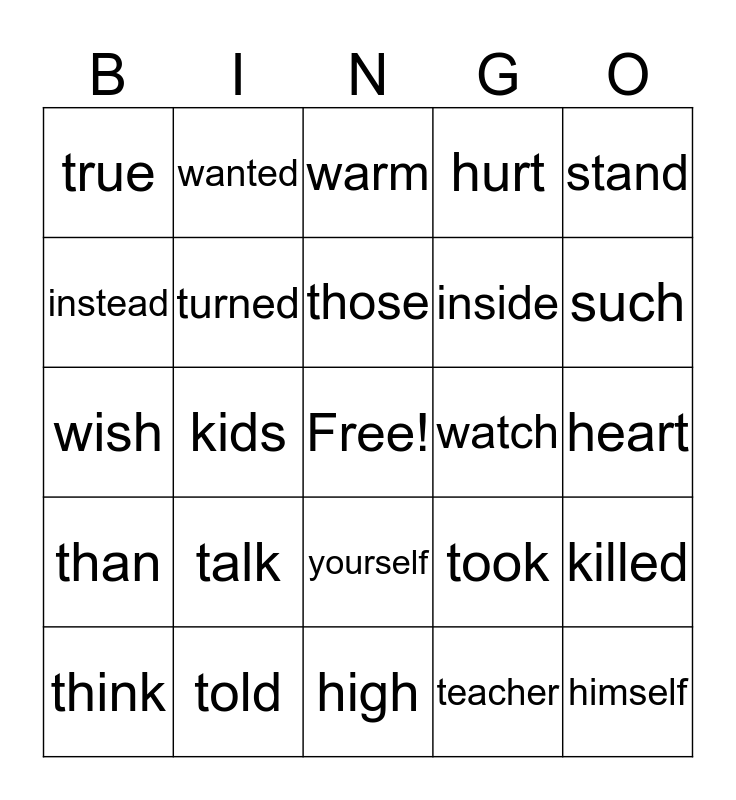 | B | I | N | G | O |
|---|---|---|---|---|
| true | wanted | warm | hurt | stand |
| instead | turned | those | inside | such |
| wish | kids | Free! | watch | heart |
| than | talk | yourself | took | killed |
| think | told | high | teacher | himself |